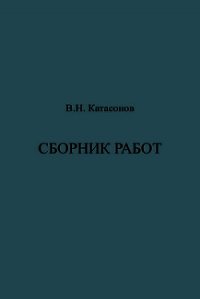 В.Н. Катасонов

СБОРНИК РАБОТ